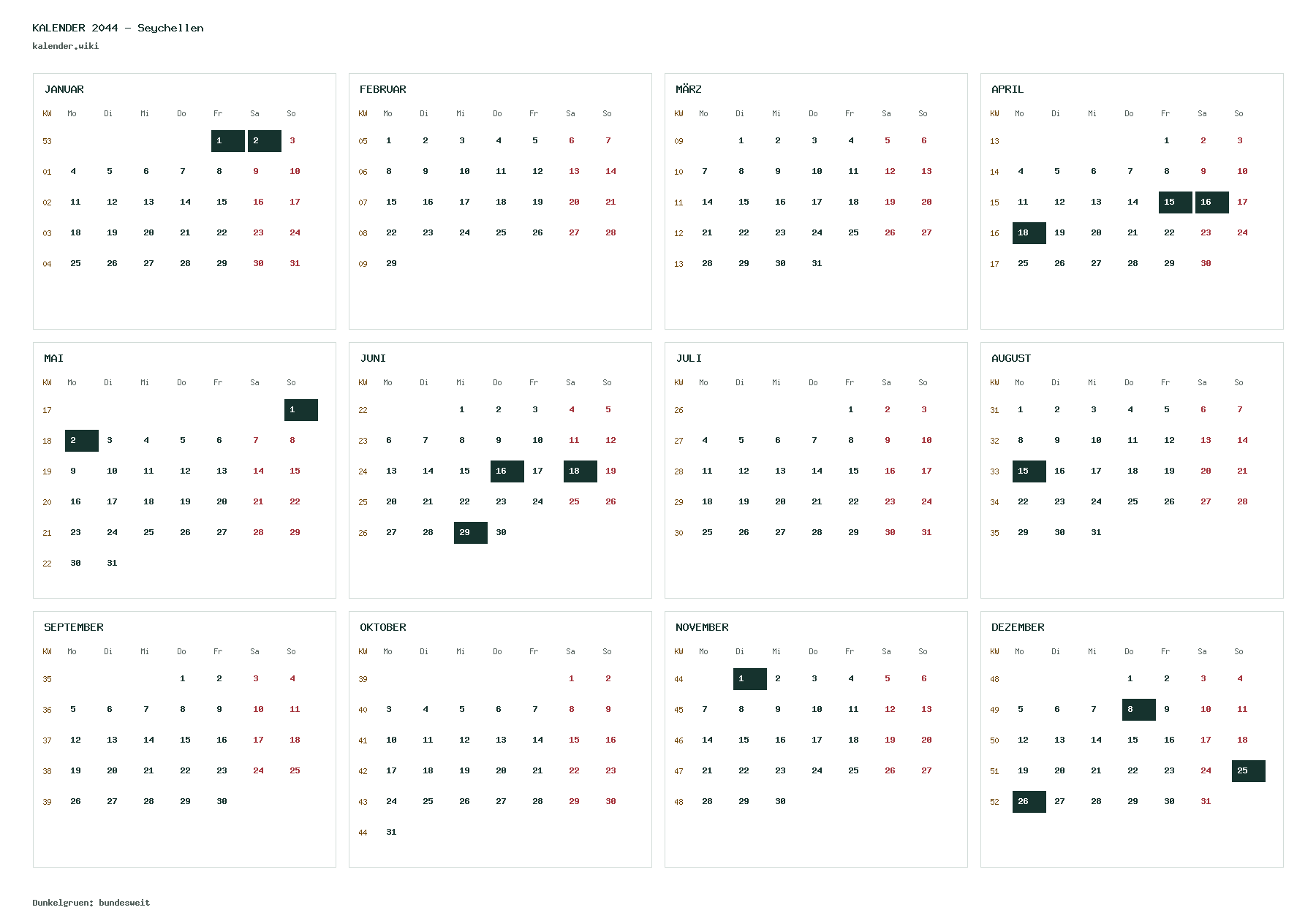 KALENDER 2044 - Seychellen
kalender.wiki

JANUAR

| KW | Mo | Di | Mi | Do | Fr | Sa | So |
|---|---|---|---|---|---|---|---|
| 53 | | | | | 1 | 2 | 3 |
| 01 | 4 | 5 | 6 | 7 | 8 | 9 | 10 |
| 02 | 11 | 12 | 13 | 14 | 15 | 16 | 17 |
| 03 | 18 | 19 | 20 | 21 | 22 | 23 | 24 |
| 04 | 25 | 26 | 27 | 28 | 29 | 30 | 31 |

FEBRUAR

| KW | Mo | Di | Mi | Do | Fr | Sa | So |
|---|---|---|---|---|---|---|---|
| 05 | 1 | 2 | 3 | 4 | 5 | 6 | 7 |
| 06 | 8 | 9 | 10 | 11 | 12 | 13 | 14 |
| 07 | 15 | 16 | 17 | 18 | 19 | 20 | 21 |
| 08 | 22 | 23 | 24 | 25 | 26 | 27 | 28 |
| 09 | 29 | | | | | | |

MÄRZ

| KW | Mo | Di | Mi | Do | Fr | Sa | So |
|---|---|---|---|---|---|---|---|
| 09 | | 1 | 2 | 3 | 4 | 5 | 6 |
| 10 | 7 | 8 | 9 | 10 | 11 | 12 | 13 |
| 11 | 14 | 15 | 16 | 17 | 18 | 19 | 20 |
| 12 | 21 | 22 | 23 | 24 | 25 | 26 | 27 |
| 13 | 28 | 29 | 30 | 31 | | | |

APRIL

| KW | Mo | Di | Mi | Do | Fr | Sa | So |
|---|---|---|---|---|---|---|---|
| 13 | | | | | 1 | 2 | 3 |
| 14 | 4 | 5 | 6 | 7 | 8 | 9 | 10 |
| 15 | 11 | 12 | 13 | 14 | 15 | 16 | 17 |
| 16 | 18 | 19 | 20 | 21 | 22 | 23 | 24 |
| 17 | 25 | 26 | 27 | 28 | 29 | 30 | |

MAI

| KW | Mo | Di | Mi | Do | Fr | Sa | So |
|---|---|---|---|---|---|---|---|
| 17 | | | | | | | 1 |
| 18 | 2 | 3 | 4 | 5 | 6 | 7 | 8 |
| 19 | 9 | 10 | 11 | 12 | 13 | 14 | 15 |
| 20 | 16 | 17 | 18 | 19 | 20 | 21 | 22 |
| 21 | 23 | 24 | 25 | 26 | 27 | 28 | 29 |
| 22 | 30 | 31 | | | | | |

JUNI

| KW | Mo | Di | Mi | Do | Fr | Sa | So |
|---|---|---|---|---|---|---|---|
| 22 | | | 1 | 2 | 3 | 4 | 5 |
| 23 | 6 | 7 | 8 | 9 | 10 | 11 | 12 |
| 24 | 13 | 14 | 15 | 16 | 17 | 18 | 19 |
| 25 | 20 | 21 | 22 | 23 | 24 | 25 | 26 |
| 26 | 27 | 28 | 29 | 30 | | | |

JULI

| KW | Mo | Di | Mi | Do | Fr | Sa | So |
|---|---|---|---|---|---|---|---|
| 26 | | | | | 1 | 2 | 3 |
| 27 | 4 | 5 | 6 | 7 | 8 | 9 | 10 |
| 28 | 11 | 12 | 13 | 14 | 15 | 16 | 17 |
| 29 | 18 | 19 | 20 | 21 | 22 | 23 | 24 |
| 30 | 25 | 26 | 27 | 28 | 29 | 30 | 31 |

AUGUST

| KW | Mo | Di | Mi | Do | Fr | Sa | So |
|---|---|---|---|---|---|---|---|
| 31 | 1 | 2 | 3 | 4 | 5 | 6 | 7 |
| 32 | 8 | 9 | 10 | 11 | 12 | 13 | 14 |
| 33 | 15 | 16 | 17 | 18 | 19 | 20 | 21 |
| 34 | 22 | 23 | 24 | 25 | 26 | 27 | 28 |
| 35 | 29 | 30 | 31 | | | | |

SEPTEMBER

| KW | Mo | Di | Mi | Do | Fr | Sa | So |
|---|---|---|---|---|---|---|---|
| 35 | | | | 1 | 2 | 3 | 4 |
| 36 | 5 | 6 | 7 | 8 | 9 | 10 | 11 |
| 37 | 12 | 13 | 14 | 15 | 16 | 17 | 18 |
| 38 | 19 | 20 | 21 | 22 | 23 | 24 | 25 |
| 39 | 26 | 27 | 28 | 29 | 30 | | |

OKTOBER

| KW | Mo | Di | Mi | Do | Fr | Sa | So |
|---|---|---|---|---|---|---|---|
| 39 | | | | | | 1 | 2 |
| 40 | 3 | 4 | 5 | 6 | 7 | 8 | 9 |
| 41 | 10 | 11 | 12 | 13 | 14 | 15 | 16 |
| 42 | 17 | 18 | 19 | 20 | 21 | 22 | 23 |
| 43 | 24 | 25 | 26 | 27 | 28 | 29 | 30 |
| 44 | 31 | | | | | | |

NOVEMBER

| KW | Mo | Di | Mi | Do | Fr | Sa | So |
|---|---|---|---|---|---|---|---|
| 44 | | 1 | 2 | 3 | 4 | 5 | 6 |
| 45 | 7 | 8 | 9 | 10 | 11 | 12 | 13 |
| 46 | 14 | 15 | 16 | 17 | 18 | 19 | 20 |
| 47 | 21 | 22 | 23 | 24 | 25 | 26 | 27 |
| 48 | 28 | 29 | 30 | | | | |

DEZEMBER

| KW | Mo | Di | Mi | Do | Fr | Sa | So |
|---|---|---|---|---|---|---|---|
| 48 | | | | 1 | 2 | 3 | 4 |
| 49 | 5 | 6 | 7 | 8 | 9 | 10 | 11 |
| 50 | 12 | 13 | 14 | 15 | 16 | 17 | 18 |
| 51 | 19 | 20 | 21 | 22 | 23 | 24 | 25 |
| 52 | 26 | 27 | 28 | 29 | 30 | 31 | |

Dunkelgruen: bundesweit